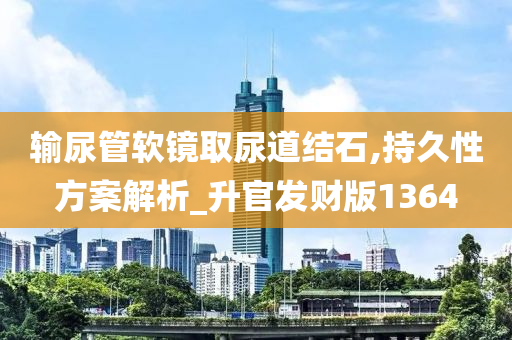 输尿管软镜取尿道结石,持久性方案解析_升官发财版1364